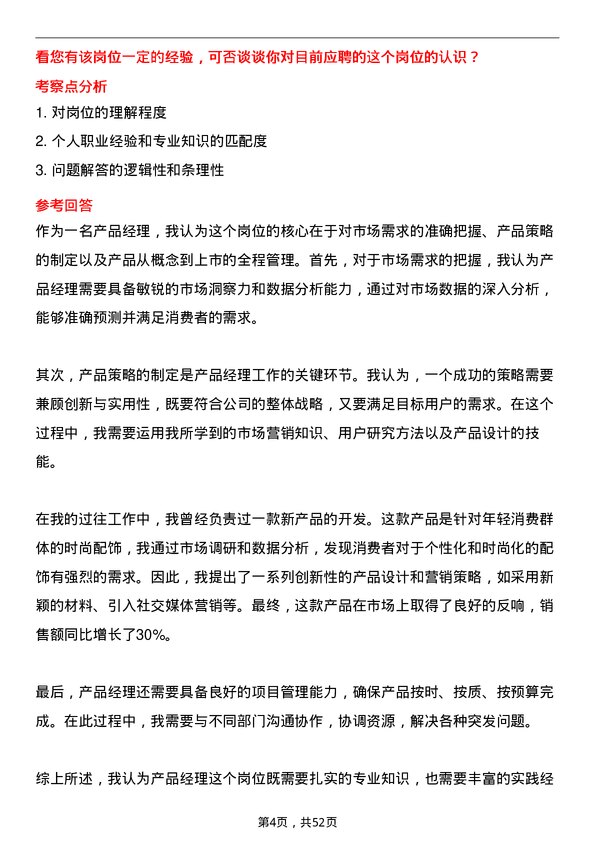 看您有该岗位一定的经验，可否谈谈你对目前应聘的这个岗位的认识？

考察点分析

1. 对岗位的理解程度

2. 个人职业经验和专业知识的匹配度

3. 问题解答的逻辑性和条理性

参考回答

作为一名产品经理，我认为这个岗位的核心在于对市场需求的准确把握、产品策略的制定以及产品从概念到上市的全程管理。首先，对于市场需求的把握，我认为产品经理需要具备敏锐的市场洞察力和数据分析能力，通过对市场数据的深入分析，能够准确预测并满足消费者的需求。

其次，产品策略的制定是产品经理工作的关键环节。我认为，一个成功的策略需要兼顾创新与实用性，既要符合公司的整体战略，又要满足目标用户的需求。在这个过程中，我需要运用我所学到的市场营销知识、用户研究方法以及产品设计的技能。

在我的过往工作中，我曾经负责过一款新产品的开发。这款产品是针对年轻消费群体的时尚配饰，我通过市场调研和数据分析，发现消费者对于个性化和时尚化的配饰有强烈的需求。因此，我提出了一系列创新性的产品设计和营销策略，如采用新颖的材料、引入社交媒体营销等。最终，这款产品在市场上取得了良好的反响，销售额同比增长了30%。

最后，产品经理还需要具备良好的项目管理能力，确保产品按时、按质、按预算完成。在此过程中，我需要与不同部门沟通协作，协调资源，解决各种突发问题。

综上所述，我认为产品经理这个岗位既需要扎实的专业知识，也需要丰富的实践经

第4页，共52页